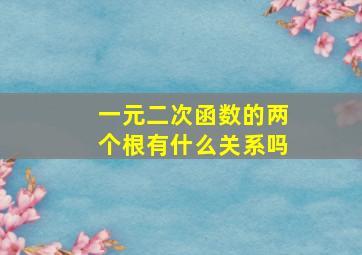 一元二次函数的两个根有什么关系吗